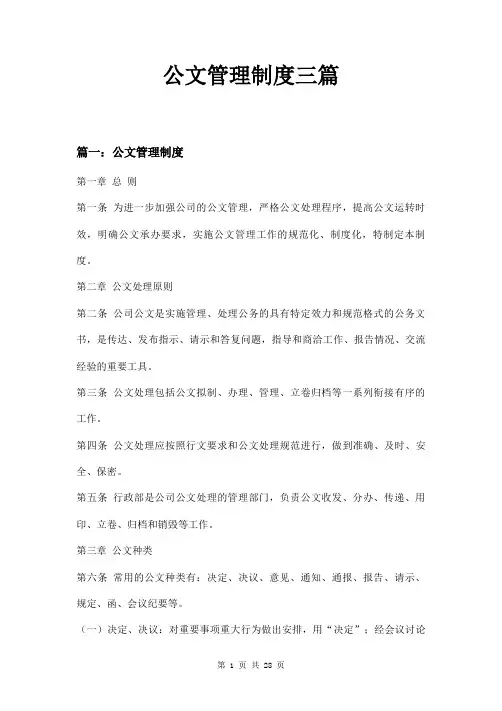 公文管理制度三篇

篇一：公文管理制度

第一章 总 则

第一条 为进一步加强公司的公文管理，严格公文处理程序，提高公文运转时效，明确公文承办要求，实施公文管理工作的规范化、制度化，特制定本制度。

第二章 公文处理原则

第二条 公司公文是实施管理、处理公务的具有特定效力和规范格式的公务文书，是传达、发布指示、请示和答复问题，指导和商洽工作、报告情况、交流经验的重要工具。

第三条 公文处理包括公文拟制、办理、管理、立卷归档等一系列衔接有序的工作。

第四条 公文处理应按照行文要求和公文处理规范进行，做到准确、及时、安全、保密。

第五条 行政部是公司公文处理的管理部门，负责公文收发、分办、传递、用印、立卷、归档和销毁等工作。

第三章 公文种类

第六条 常用的公文种类有：决定、决议、意见、通知、通报、报告、请示、规定、函、会议纪要等。

（一）决定、决议：对重要事项重大行为做出安排，用“决定”；经会议讨论

第 1 页 共 28 页